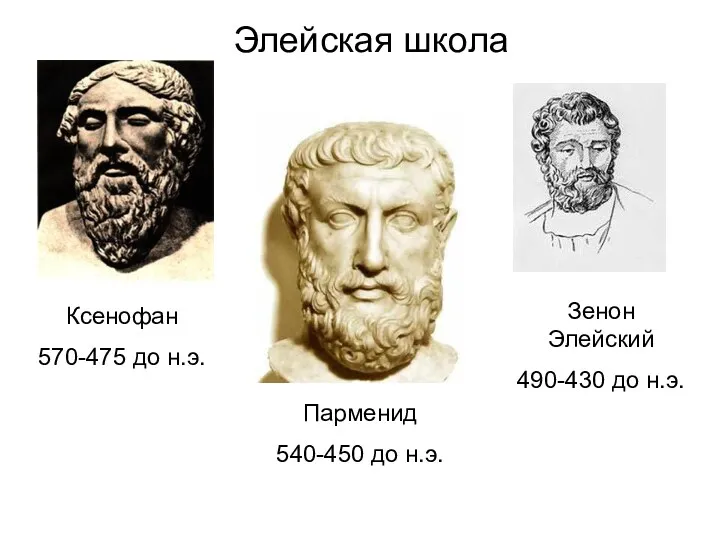 Элейская школа

Ксенофан
570-475 до н.э.

Парменид
540-450 до н.э.

Зенон
Элейский
490-430 до н.э.